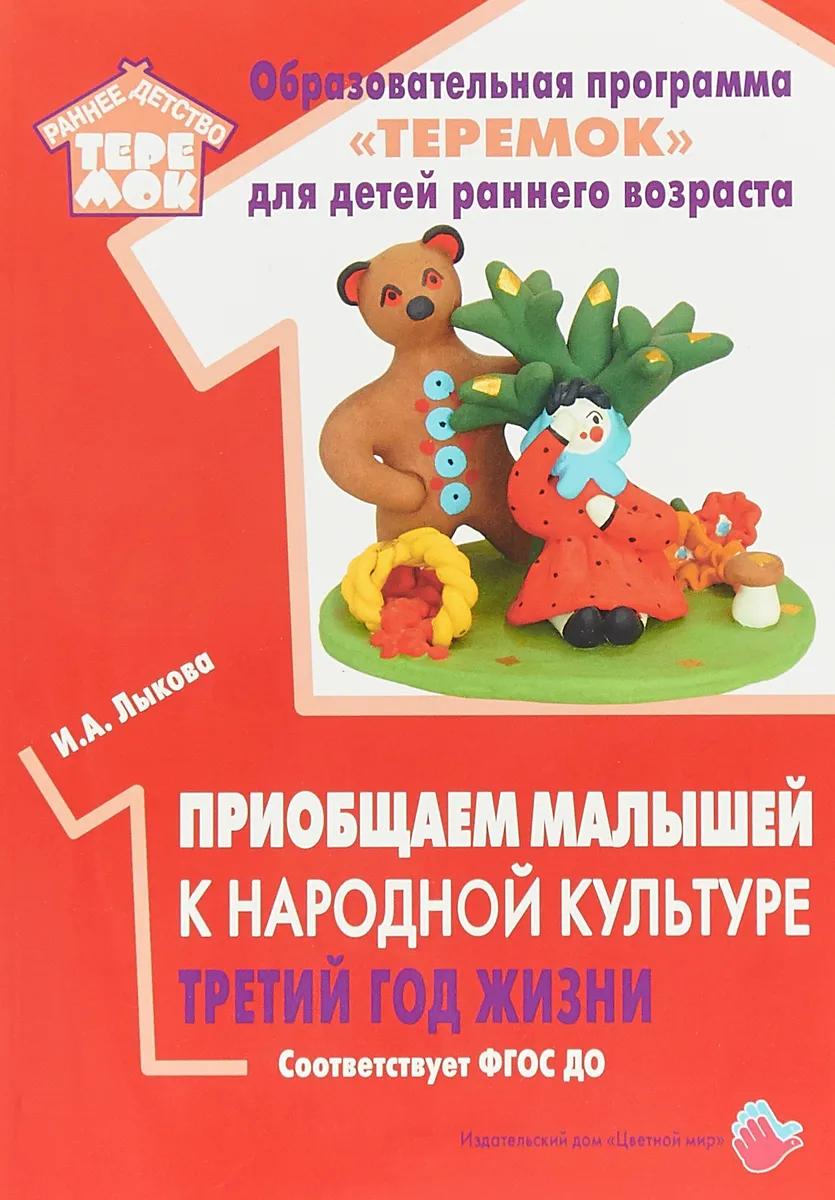 РАННЕЕ ДЕТСТВО
ТЕРЕМОК

Образовательная программа «ТЕРЕМОК» для детей раннего возраста

И.А. Лыкова

ПРИОБЩАЕМ МАЛЫШЕЙ К НАРОДНОЙ КУЛЬТУРЕ
ТРЕТИЙ ГОД ЖИЗНИ

Соответствует ФГОС ДО

Издательский дом «Цветной мир»